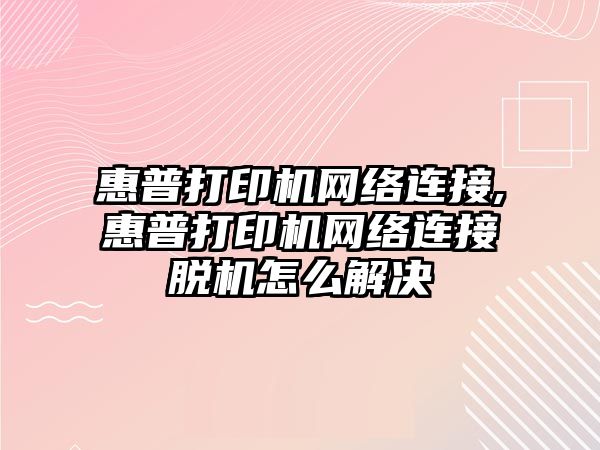 惠普打印机网络连接,惠普打印机网络连接脱机怎么解决